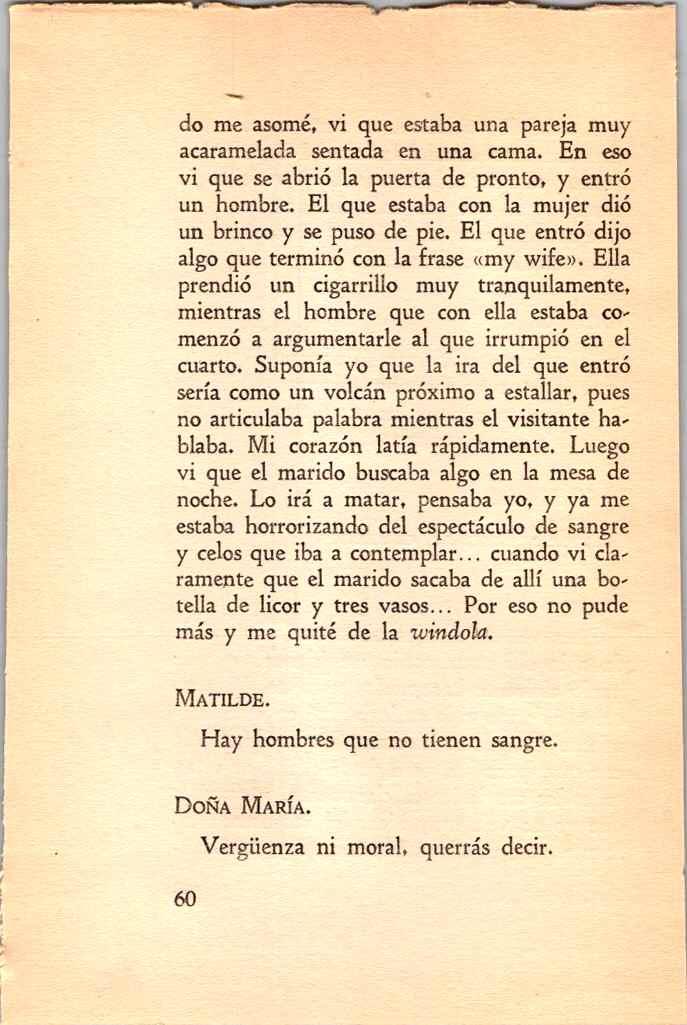 do me asomé, vi que estaba una pareja muy acaramelada sentada en una cama. En eso vi que se abrió la puerta de pronto, y entró un hombre. El que estaba con la mujer dió un brinco y se puso de pie. El que entró dijo algo que terminó con la frase «my wife». Ella prendió un cigarrillo muy tranquilamente, mientras el hombre que con ella estaba comenzó a argumentarle al que irrumpió en el cuarto. Suponía yo que la ira del que entró sería como un volcán próximo a estallar, pues no articulaba palabra mientras el visitante hablaba. Mi corazón latía rápidamente. Luego vi que el marido buscaba algo en la mesa de noche. Lo irá a matar, pensaba yo, y ya me estaba horrorizando del espectáculo de sangre y celos que iba a contemplar... cuando vi claramente que el marido sacaba de allí una botella de licor y tres vasos... Por eso no pude más y me quité de la windola.

MATILDE.

Hay hombres que no tienen sangre.

DOÑA MARÍA.

Vergüenza ni moral, querrás decir.

60